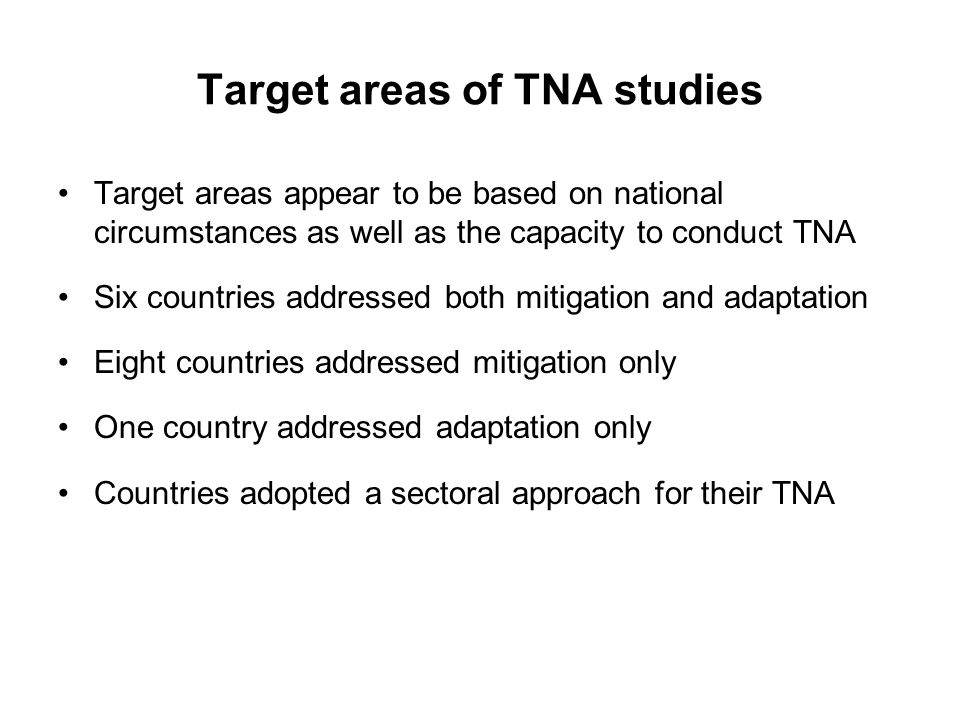 Target areas of TNA studies

• Target areas appear to be based on national circumstances as well as the capacity to conduct TNA

• Six countries addressed both mitigation and adaptation

• Eight countries addressed mitigation only

• One country addressed adaptation only

• Countries adopted a sectoral approach for their TNA